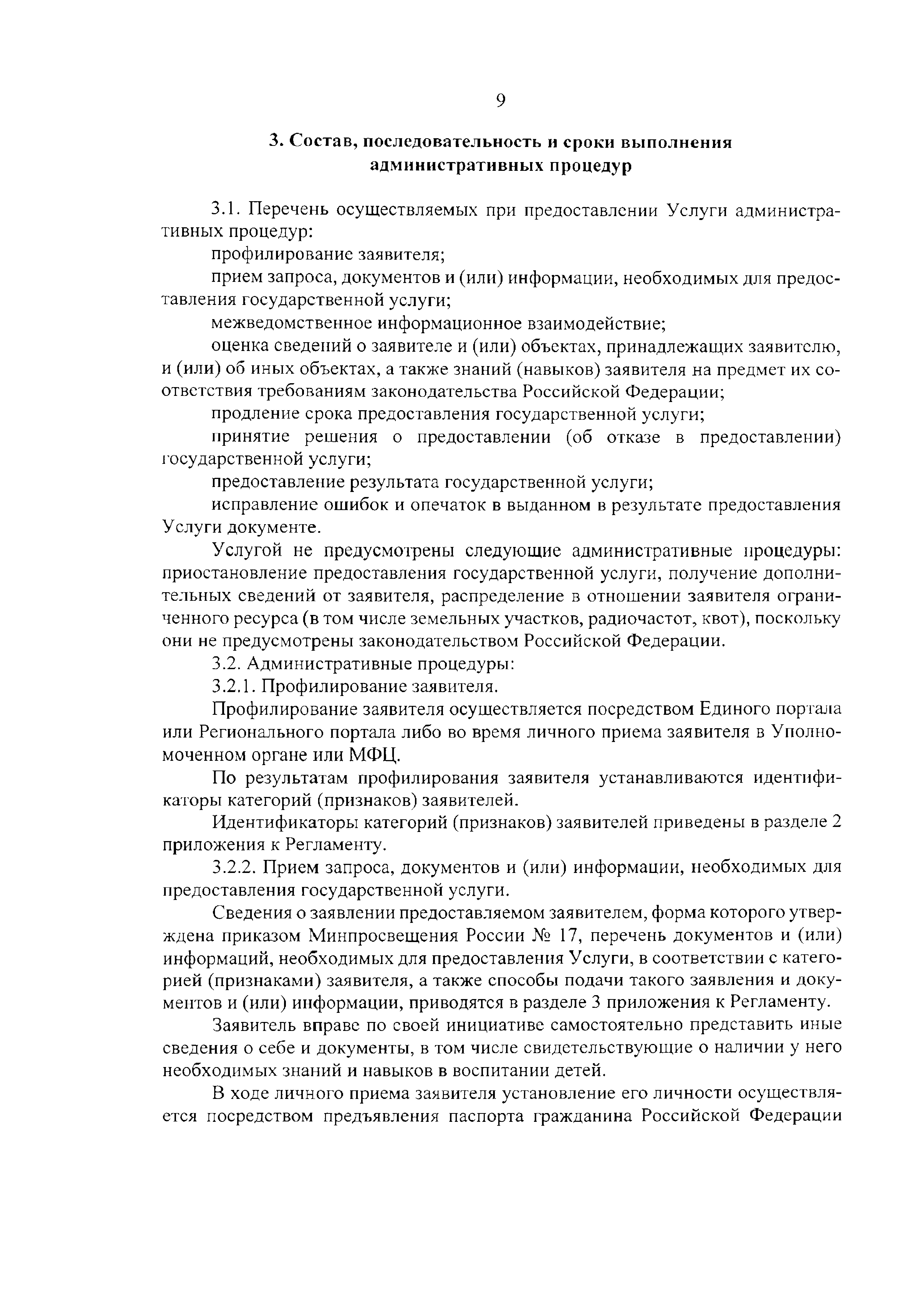 9

3. Состав, последовательность и сроки выполнения административных процедур

3.1. Перечень осуществляемых при предоставлении Услуги административных процедур:

профилирование заявителя;

прием запроса, документов и (или) информации, необходимых для предоставления государственной услуги;

межведомственное информационное взаимодействие;

оценка сведений о заявителе и (или) объектах, принадлежащих заявителю, и (или) об иных объектах, а также знаний (навыков) заявителя на предмет их соответствия требованиям законодательства Российской Федерации;

продление срока предоставления государственной услуги;

принятие решения о предоставлении (об отказе в предоставлении) государственной услуги;

предоставление результата государственной услуги;

исправление ошибок и опечаток в выданном в результате предоставления Услуги документе.

Услугой не предусмотрены следующие административные процедуры: приостановление предоставления государственной услуги, получение дополнительных сведений от заявителя, распределение в отношении заявителя ограниченного ресурса (в том числе земельных участков, радиочастот, квот), поскольку они не предусмотрены законодательством Российской Федерации.

3.2. Административные процедуры:

3.2.1. Профилирование заявителя.

Профилирование заявителя осуществляется посредством Единого портала или Регионального портала либо во время личного приема заявителя в Уполномоченном органе или МФЦ.

По результатам профилирования заявителя устанавливаются идентификаторы категорий (признаков) заявителей.

Идентификаторы категорий (признаков) заявителей приведены в разделе 2 приложения к Регламенту.

3.2.2. Прием запроса, документов и (или) информации, необходимых для предоставления государственной услуги.

Сведения о заявлении предоставляемом заявителем, форма которого утверждена приказом Минпросвещения России № 17, перечень документов и (или) информаций, необходимых для предоставления Услуги, в соответствии с категорией (признаками) заявителя, а также способы подачи такого заявления и документов и (или) информации, приводятся в разделе 3 приложения к Регламенту.

Заявитель вправе по своей инициативе самостоятельно представить иные сведения о себе и документы, в том числе свидетельствующие о наличии у него необходимых знаний и навыков в воспитании детей.

В ходе личного приема заявителя установление его личности осуществляется посредством предъявления паспорта гражданина Российской Федерации